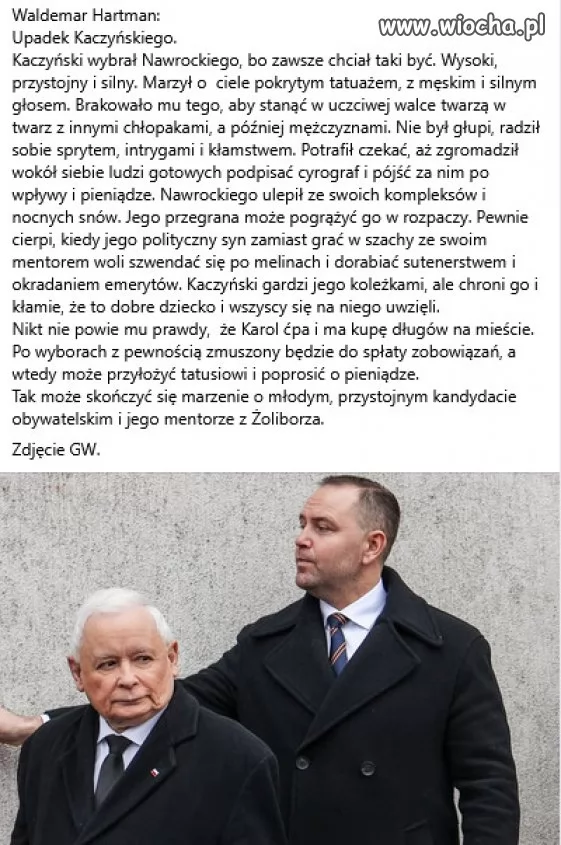 Waldemar Hartman:
Upadek Kaczyńskiego.
Kaczyński wybrał Nawrockiego, bo zawsze chciał taki być. Wysoki, przystojny i silny. Marzył o ciele pokrytym tatuażem, z męskim i silnym głosem. Brakowało mu tego, aby stanąć w uczciwej walce twarzą w twarz z innymi chłopakami, a później mężczyznami. Nie był głupi, radził sobie sprytem, intrygami i kłamstwem. Potrafił czekać, aż zgromadził wokół siebie ludzi gotowych podpisać cyrograf i pójść za nim po wpływy i pieniądze. Nawrockiego ulepił ze swoich kompleksów i nocnych snów. Jego przegrana może pogrążyć go w rozpaczy. Pewnie cierpi, kiedy jego polityczny syn zamiast grać w szachy ze swoim mentorem woli szwendać się po melinach i dorabiać sutenerstwem i okradaniem emerytów. Kaczyński gardzi jego koleżkami, ale chroni go i kłamie, że to dobre dziecko i wszyscy się na niego uwzięli.
Nikt nie powie mu prawdy, że Karol ćpa i ma kupę długów na mieście.
Po wyborach z pewnością zmuszony będzie do spłaty zobowiązań, a wtedy może przyłożyć tatusiowi i poprosić o pieniądze.
Tak może skończyć się marzenie o młodym, przystojnym kandydacie obywatelskim i jego mentorze z Żoliborza.

Zdjęcie GW.

www.wiocha.pl